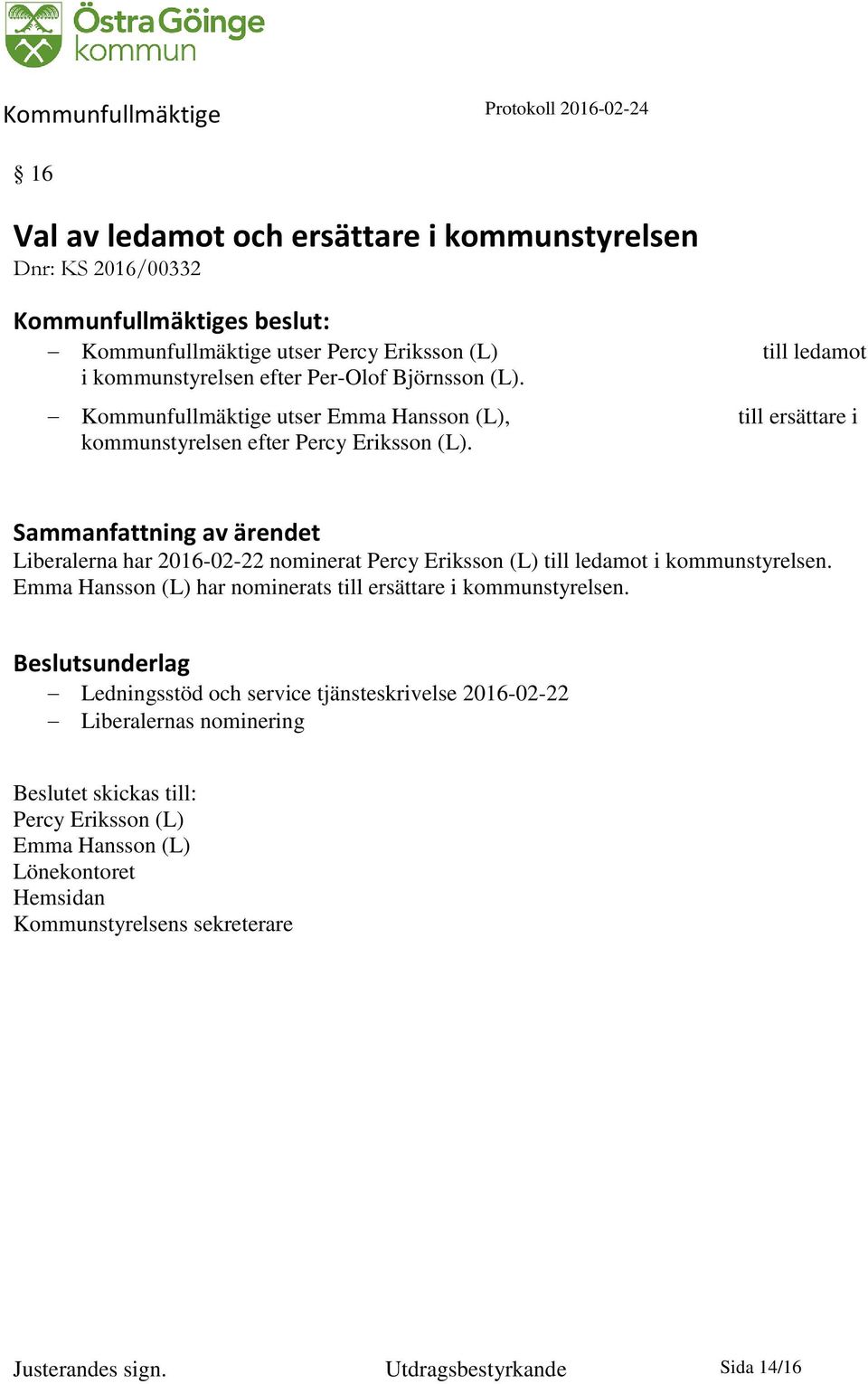 Östra Göinge kommun

Kommunfullmäktige

Protokoll 2016-02-24

§ 16

Val av ledamot och ersättare i kommunstyrelsen

Dnr: KS 2016/00332

Kommunfullmäktiges beslut:

– Kommunfullmäktige utser Percy Eriksson (L) till ledamot i kommunstyrelsen efter Per-Olof Björnsson (L).

– Kommunfullmäktige utser Emma Hansson (L), till ersättare i kommunstyrelsen efter Percy Eriksson (L).

Sammanfattning av ärendet

Liberalerna har 2016-02-22 nominerat Percy Eriksson (L) till ledamot i kommunstyrelsen. Emma Hansson (L) har nominerats till ersättare i kommunstyrelsen.

Beslutsunderlag

– Ledningsstöd och service tjänsteskrivelse 2016-02-22
– Liberalernas nominering

Beslutet skickas till:
Percy Eriksson (L)
Emma Hansson (L)
Lönekontoret
Hemsidan
Kommunstyrelsens sekreterare

Justerandes sign.

Utdragsbestyrkande

Sida 14/16